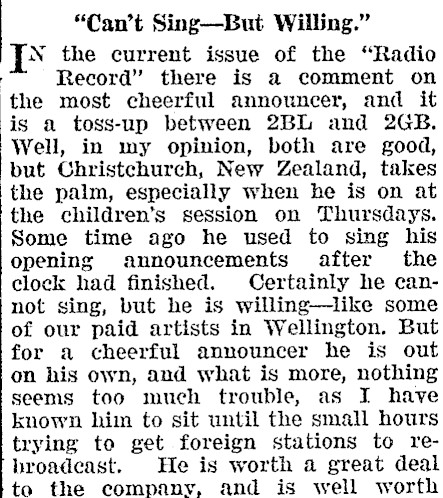 "Can't Sing—But Willing."

IN the current issue of the "Radio Record" there is a comment on the most cheerful announcer, and it is a toss-up between 2BL and 2GB. Well, in my opinion, both are good, but Christchurch, New Zealand, takes the palm, especially when he is on at the children's session on Thursdays. Some time ago he used to sing his opening announcements after the clock had finished. Certainly he cannot sing, but he is willing—like some of our paid artists in Wellington. But for a cheerful announcer he is out on his own, and what is more, nothing seems too much trouble, as I have known him to sit until the small hours trying to get foreign stations to rebroadcast. He is worth a great deal to the company, and is well worth